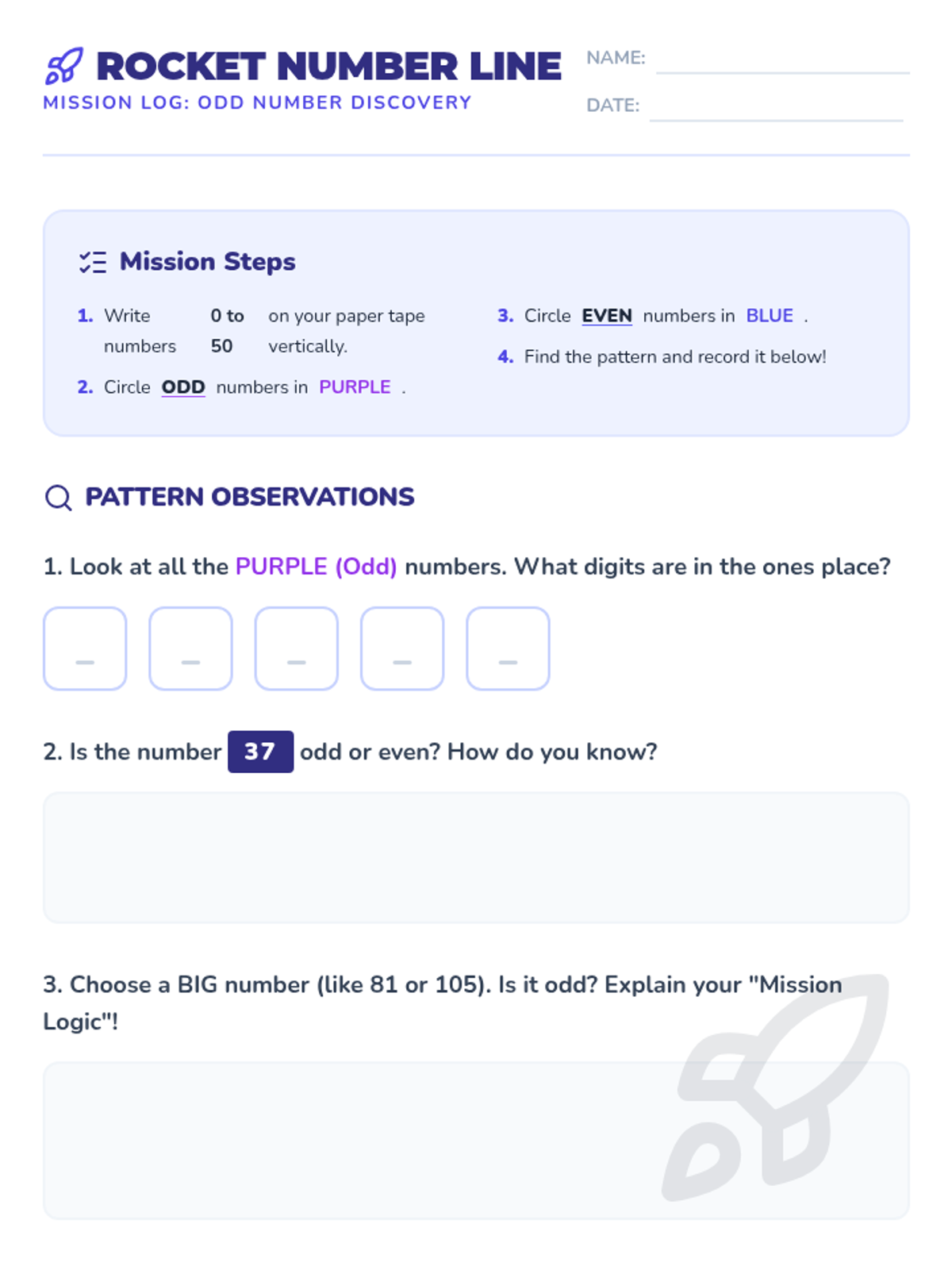 ROCKET NUMBER LINE
MISSION LOG: ODD NUMBER DISCOVERY

NAME: ____
DATE: ____

Mission Steps

1. Write numbers 0 to 50 on your paper tape vertically.
2. Circle ODD numbers in PURPLE .
3. Circle EVEN numbers in BLUE .
4. Find the pattern and record it below!

PATTERN OBSERVATIONS

1. Look at all the PURPLE (Odd) numbers. What digits are in the ones place?

____ ____ ____ ____ ____

2. Is the number 37 odd or even? How do you know?

3. Choose a BIG number (like 81 or 105). Is it odd? Explain your "Mission Logic"!